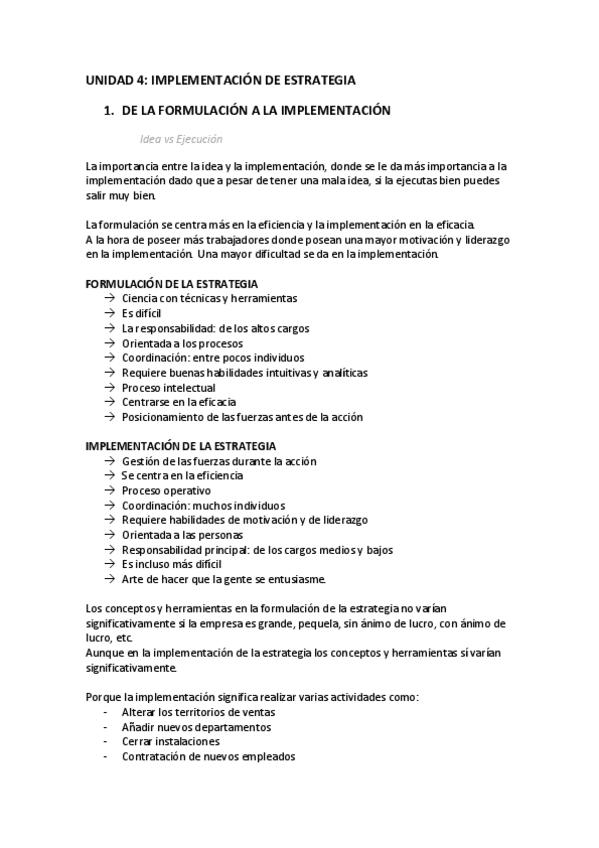 UNIDAD 4: IMPLEMENTACIÓN DE ESTRATEGIA

1. DE LA FORMULACIÓN A LA IMPLEMENTACIÓN

Idea vs Ejecución

La importancia entre la idea y la implementación, donde se le da más importancia a la implementación dado que a pesar de tener una mala idea, si la ejecutas bien puedes salir muy bien.

La formulación se centra más en la eficiencia y la implementación en la eficacia.
A la hora de poseer más trabajadores donde posean una mayor motivación y liderazgo en la implementación. Una mayor dificultad se da en la implementación.

FORMULACIÓN DE LA ESTRATEGIA
→ Ciencia con técnicas y herramientas
→ Es difícil
→ La responsabilidad: de los altos cargos
→ Orientada a los procesos
→ Coordinación: entre pocos individuos
→ Requiere buenas habilidades intuitivas y analíticas
→ Proceso intelectual
→ Centrarse en la eficacia
→ Posicionamiento de las fuerzas antes de la acción

IMPLEMENTACIÓN DE LA ESTRATEGIA
→ Gestión de las fuerzas durante la acción
→ Se centra en la eficiencia
→ Proceso operativo
→ Coordinación: muchos individuos
→ Requiere habilidades de motivación y de liderazgo
→ Orientada a las personas
→ Responsabilidad principal: de los cargos medios y bajos
→ Es incluso más difícil
→ Arte de hacer que la gente se entusiasme.

Los conceptos y herramientas en la formulación de la estrategia no varían significativamente si la empresa es grande, pequela, sin ánimo de lucro, con ánimo de lucro, etc.
Aunque en la implementación de la estrategia los conceptos y herramientas sí varían significativamente.

Porque la implementación significa realizar varias actividades como:
- Alterar los territorios de ventas
- Añadir nuevos departamentos
- Cerrar instalaciones
- Contratación de nuevos empleados